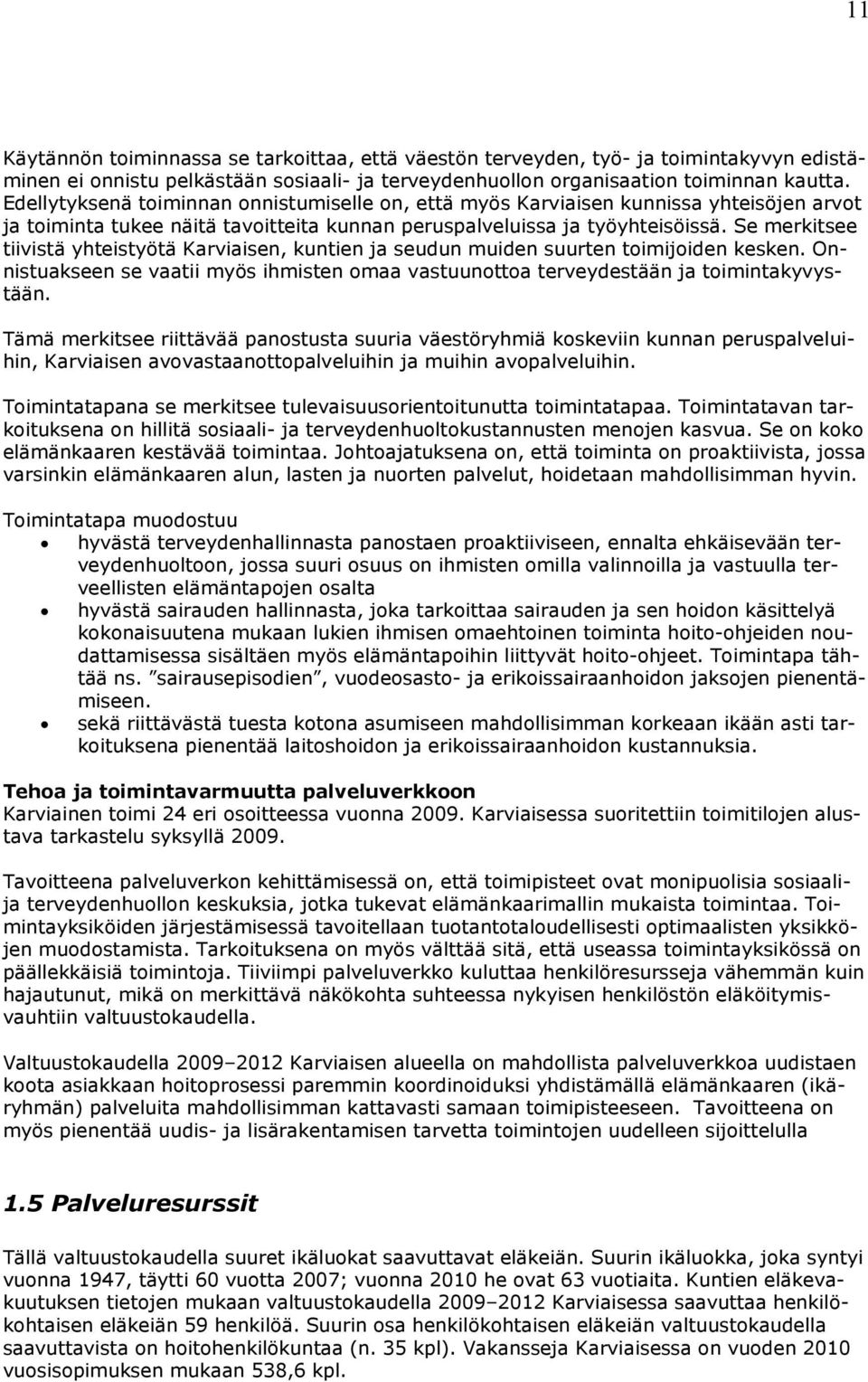 11

Käytännön toiminnassa se tarkoittaa, että väestön terveyden, työ- ja toimintakyvyn edistäminen ei onnistu pelkästään sosiaali- ja terveydenhuollon organisaation toiminnan kautta. Edellytyksenä toiminnan onnistumiselle on, että myös Karviaisen kunnissa yhteisöjen arvot ja toiminta tukee näitä tavoitteita kunnan peruspalveluissa ja työyhteisöissä. Se merkitsee tiivistä yhteistyötä Karviaisen, kuntien ja seudun muiden suurten toimijoiden kesken. Onnistuakseen se vaatii myös ihmisten omaa vastuunottoa terveydestään ja toimintakyvystään.

Tämä merkitsee riittävää panostusta suuria väestöryhmiä koskeviin kunnan peruspalveluihin, Karviaisen avovastaanottopalveluihin ja muihin avopalveluihin.

Toimintatapana se merkitsee tulevaisuusorientoitunutta toimintatapaa. Toimintatavan tarkoituksena on hillitä sosiaali- ja terveydenhuoltokustannusten menojen kasvua. Se on koko elämänkaaren kestävää toimintaa. Johtoajatuksena on, että toiminta on proaktiivista, jossa varsinkin elämänkaaren alun, lasten ja nuorten palvelut, hoidetaan mahdollisimman hyvin.

Toimintatapa muodostuu
• hyvästä terveydenhallinnasta panostaen proaktiiviseen, ennalta ehkäisevään terveydenhuoltoon, jossa suuri osuus on ihmisten omilla valinnoilla ja vastuulla terveellisten elämäntapojen osalta
• hyvästä sairauden hallinnasta, joka tarkoittaa sairauden ja sen hoidon käsittelyä kokonaisuutena mukaan lukien ihmisen omaehtoinen toiminta hoito-ohjeiden noudattamisessa sisältäen myös elämäntapoihin liittyvät hoito-ohjeet. Toimintapa tähtää ns. ”sairausepisodien”, vuodeosasto- ja erikoissairaanhoidon jaksojen pienentämiseen.
• sekä riittävästä tuesta kotona asumiseen mahdollisimman korkeaan ikään asti tarkoituksena pienentää laitoshoidon ja erikoissairaanhoidon kustannuksia.

Tehoa ja toimintavarmuutta palveluverkkoon
Karviainen toimi 24 eri osoitteessa vuonna 2009. Karviaisessa suoritettiin toimitilojen alustava tarkastelu syksyllä 2009.

Tavoitteena palveluverkon kehittämisessä on, että toimipisteet ovat monipuolisia sosiaali- ja terveydenhuollon keskuksia, jotka tukevat elämänkaarimallin mukaista toimintaa. Toimintayksiköiden järjestämisessä tavoitellaan tuotantotaloudellisesti optimaalisten yksikköjen muodostamista. Tarkoituksena on myös välttää sitä, että useassa toimintayksikössä on päällekkäisiä toimintoja. Tiiviimpi palveluverkko kuluttaa henkilöresursseja vähemmän kuin hajautunut, mikä on merkittävä näkökohta suhteessa nykyisen henkilöstön eläköitymisvauhtiin valtuustokaudella.

Valtuustokaudella 2009–2012 Karviaisen alueella on mahdollista palveluverkkoa uudistaen koota asiakkaan hoitoprosessi paremmin koordinoiduksi yhdistämällä elämänkaaren (ikäryhmän) palveluita mahdollisimman kattavasti samaan toimipisteeseen. Tavoitteena on myös pienentää uudis- ja lisärakentamisen tarvetta toimintojen uudelleen sijoittelulla

1.5 Palveluresurssit

Tällä valtuustokaudella suuret ikäluokat saavuttavat eläkeiän. Suurin ikäluokka, joka syntyi vuonna 1947, täytti 60 vuotta 2007; vuonna 2010 he ovat 63 vuotiaita. Kuntien eläkevakuutuksen tietojen mukaan valtuustokaudella 2009–2012 Karviaisessa saavuttaa henkilökohtaisen eläkeiän 59 henkilöä. Suurin osa henkilökohtaisen eläkeiän valtuustokaudella saavuttavista on hoitohenkilökuntaa (n. 35 kpl). Vakansseja Karviaisessa on vuoden 2010 vuosisopimuksen mukaan 538,6 kpl.